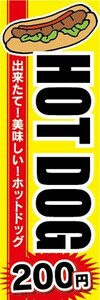 HOT DOG

出来たて！美味しい！ホットドッグ

200円